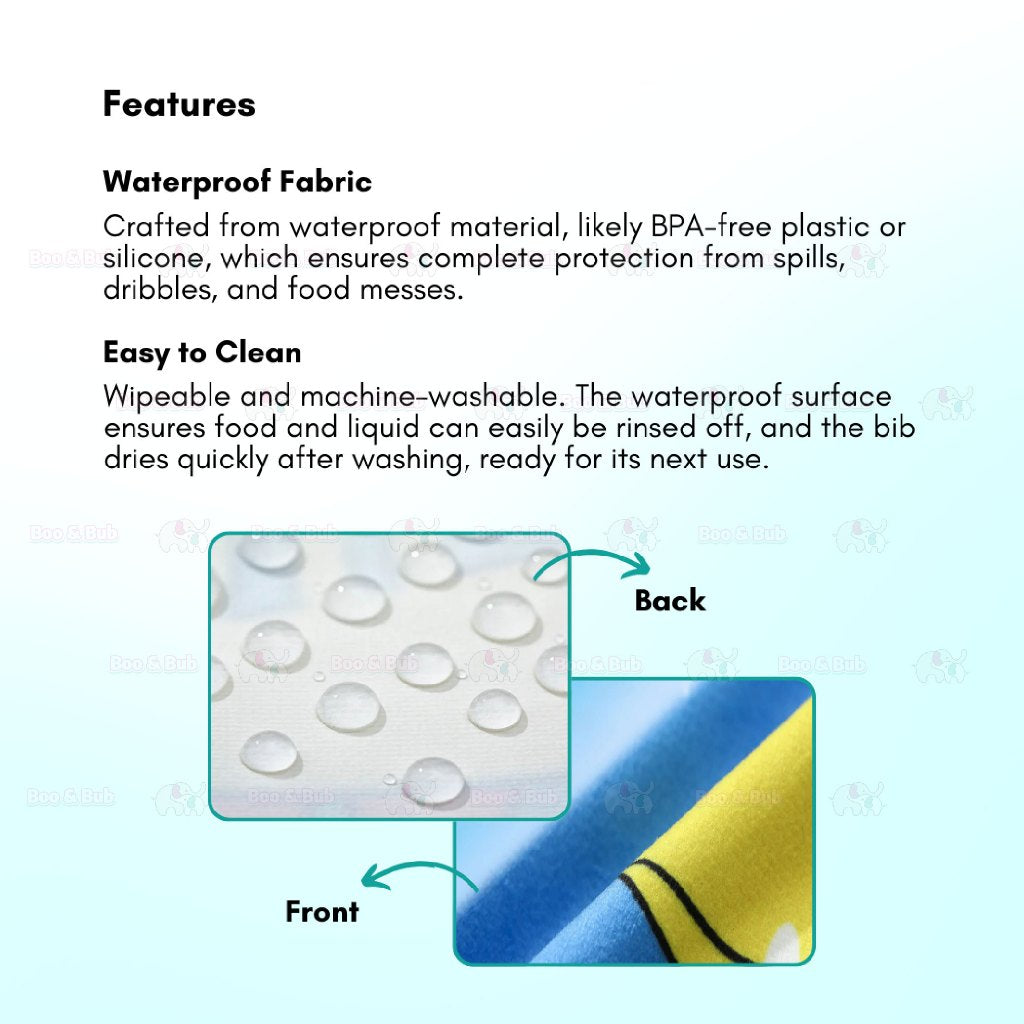 Features

Waterproof Fabric

Crafted from waterproof material, likely BPA-free plastic or silicone, which ensures complete protection from spills, dribbles, and food messes.

Easy to Clean

Wipeable and machine-washable. The waterproof surface ensures food and liquid can easily be rinsed off, and the bib dries quickly after washing, ready for its next use.

Back

Front

Boo & Bub